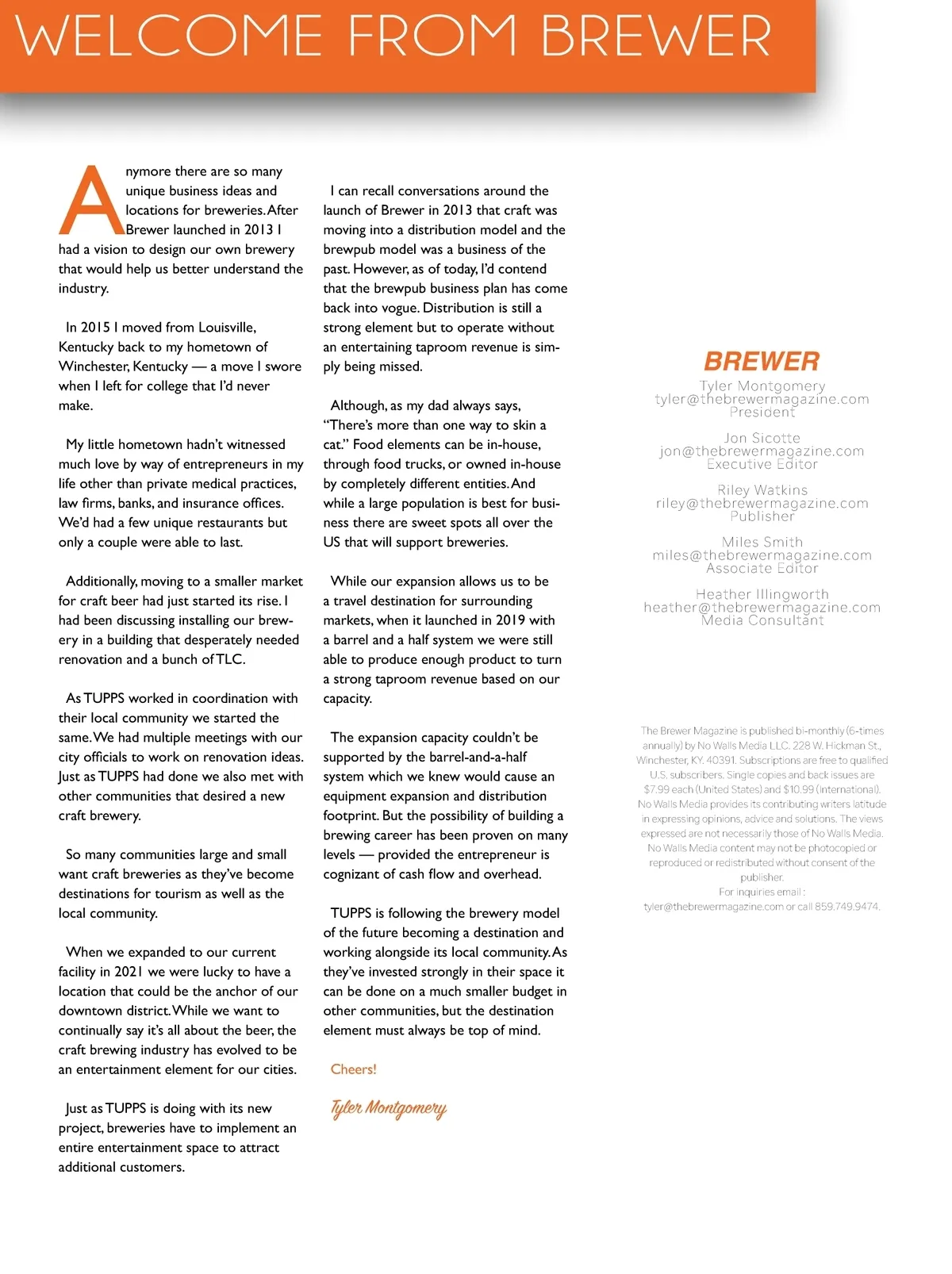 WELCOME FROM BREWER

Anymore there are so many unique business ideas and locations for breweries. After Brewer launched in 2013 I had a vision to design our own brewery that would help us better understand the industry.

In 2015 I moved from Louisville, Kentucky back to my hometown of Winchester, Kentucky — a move I swore when I left for college that I'd never make.

My little hometown hadn't witnessed much love by way of entrepreneurs in my life other than private medical practices, law firms, banks, and insurance offices. We'd had a few unique restaurants but only a couple were able to last.

Additionally, moving to a smaller market for craft beer had just started its rise. I had been discussing installing our brewery in a building that desperately needed renovation and a bunch of TLC.

As TUPPS worked in coordination with their local community we started the same. We had multiple meetings with our city officials to work on renovation ideas. Just as TUPPS had done we also met with other communities that desired a new craft brewery.

So many communities large and small want craft breweries as they've become destinations for tourism as well as the local community.

When we expanded to our current facility in 2021 we were lucky to have a location that could be the anchor of our downtown district. While we want to continually say it's all about the beer, the craft brewing industry has evolved to be an entertainment element for our cities.

Just as TUPPS is doing with its new project, breweries have to implement an entire entertainment space to attract additional customers.

I can recall conversations around the launch of Brewer in 2013 that craft was moving into a distribution model and the brewpub model was a business of the past. However, as of today, I'd contend that the brewpub business plan has come back into vogue. Distribution is still a strong element but to operate without an entertaining taproom revenue is simply being missed.

Although, as my dad always says, "There's more than one way to skin a cat." Food elements can be in-house, through food trucks, or owned in-house by completely different entities. And while a large population is best for business there are sweet spots all over the US that will support breweries.

While our expansion allows us to be a travel destination for surrounding markets, when it launched in 2019 with a barrel and a half system we were still able to produce enough product to turn a strong taproom revenue based on our capacity.

The expansion capacity couldn't be supported by the barrel-and-a-half system which we knew would cause an equipment expansion and distribution footprint. But the possibility of building a brewing career has been proven on many levels — provided the entrepreneur is cognizant of cash flow and overhead.

TUPPS is following the brewery model of the future becoming a destination and working alongside its local community. As they've invested strongly in their space it can be done on a much smaller budget in other communities, but the destination element must always be top of mind.

Cheers!

Tyler Montgomery

BREWER
Tyler Montgomery
tyler@thebrewermagazine.com
President

Jon Sicotte
jon@thebrewermagazine.com
Executive Editor

Riley Watkins
riley@thebrewermagazine.com
Publisher

Miles Smith
miles@thebrewermagazine.com
Associate Editor

Heather Illingworth
heather@thebrewermagazine.com
Media Consultant

The Brewer Magazine is published bi-monthly (6-times annually) by No Walls Media LLC. 228 W. Hickman St., Winchester, KY. 40391. Subscriptions are free to qualified U.S. subscribers. Single copies and back issues are $7.99 each (United States) and $10.99 (international). No Walls Media provides its contributing writers latitude in expressing opinions, advice and solutions. The views expressed are not necessarily those of No Walls Media. No Walls Media content may not be photocopied or reproduced or redistributed without consent of the publisher.
For inquiries email :
tyler@thebrewermagazine.com or call 859.749.9474.